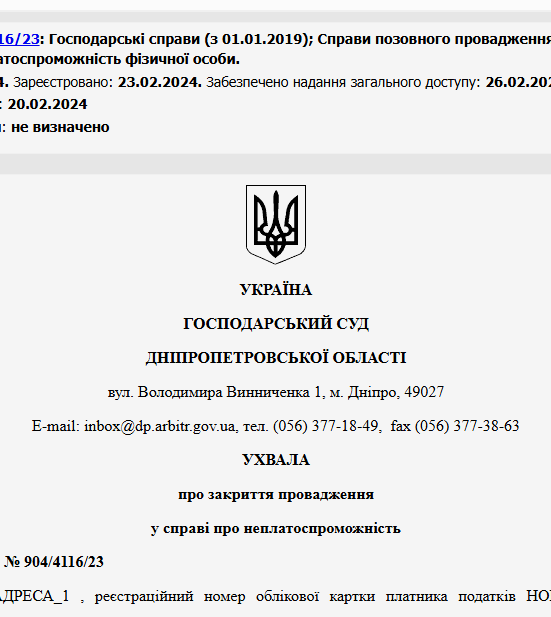 16/23: Господарські справи (з 01.01.2019); Справи позовного провадження атоспроможність фізичної особи.
4. Зареєстровано: 23.02.2024. Забезпечено надання загального доступу: 26.02.202
: 20.02.2024
: не визначено

УКРАЇНА

ГОСПОДАРСЬКИЙ СУД

ДНІПРОПЕТРОВСЬКОЇ ОБЛАСТІ

вул. Володимира Винниченка 1, м. Дніпро, 49027

E-mail: inbox@dp.arbitr.gov.ua, тел. (056) 377-18-49, fax (056) 377-38-63

УХВАЛА

про закриття провадження

у справі про неплатоспроможність

№ 904/4116/23

ДРЕСА_1 , реєстраційний номер облікової картки платника податків НО